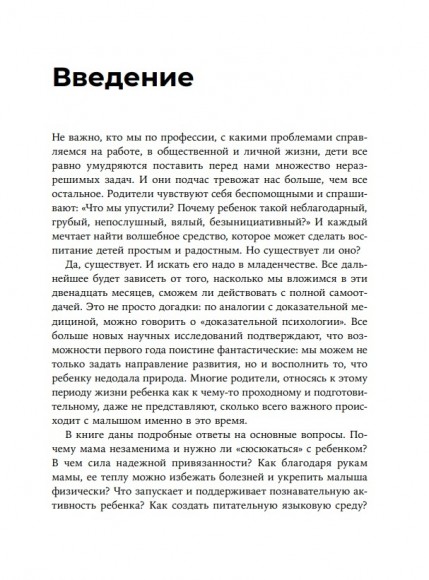 Введение

Не важно, кто мы по профессии, с какими проблемами справляемся на работе, в общественной и личной жизни, дети все равно умудряются поставить перед нами множество неразрешимых задач. И они подчас тревожат нас больше, чем все остальное. Родители чувствуют себя беспомощными и спрашивают: «Что мы упустили? Почему ребенок такой неблагодарный, грубый, непослушный, вялый, безынициативный?» И каждый мечтает найти волшебное средство, которое может сделать воспитание детей простым и радостным. Но существует ли оно?

Да, существует. И искать его надо в младенчестве. Все дальнейшее будет зависеть от того, насколько мы вложимся в эти двенадцать месяцев, сможем ли действовать с полной самоотдачей. Это не просто догадки: по аналогии с доказательной медициной, можно говорить о «доказательной психологии». Все больше новых научных исследований подтверждают, что возможности первого года поистине фантастические: мы можем не только задать направление развития, но и восполнить то, что ребенку недодала природа. Многие родители, относясь к этому периоду жизни ребенка как к чему-то проходному и подготовительному, даже не представляют, сколько всего важного происходит с малышом именно в это время.

В книге даны подробные ответы на основные вопросы. Почему мама незаменима и нужно ли «сюсюкаться» с ребенком? В чем сила надежной привязанности? Как благодаря рукам мамы, ее теплу можно избежать болезней и укрепить малыша физически? Что запускает и поддерживает познавательную активность ребенка? Как создать питательную языковую среду?